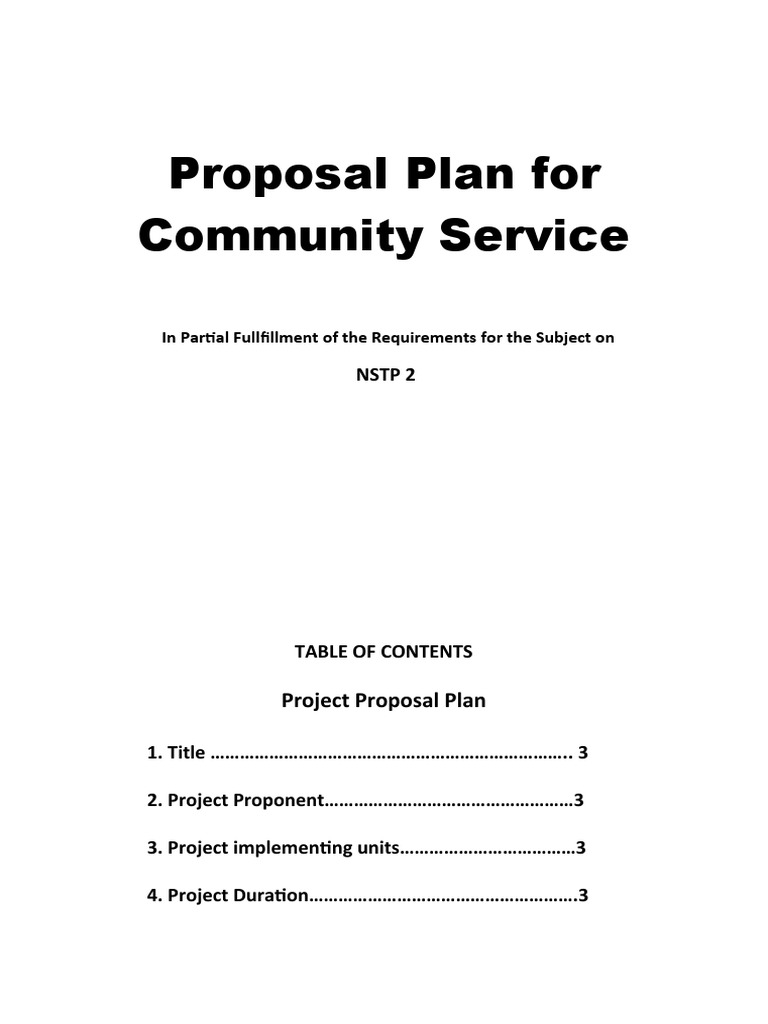 Proposal Plan for Community Service

In Partial Fullfillment of the Requirements for the Subject on

NSTP 2

TABLE OF CONTENTS

Project Proposal Plan

1. Title ……………………………………………………………….. 3

2. Project Proponent……………………………………………3

3. Project implementing units………………………………3

4. Project Duration……………………………………………….3